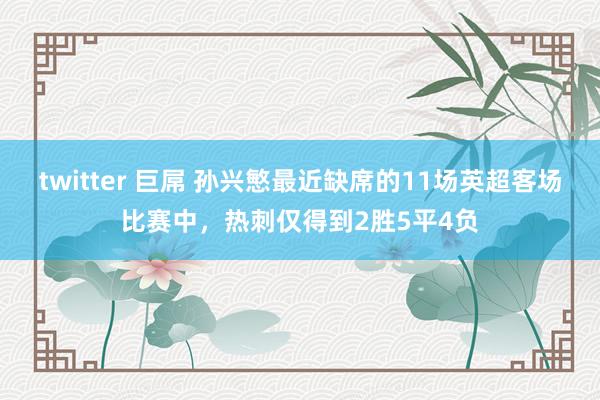 twitter 巨屌 孙兴慜最近缺席的11场英超客场比赛中，热刺仅得到2胜5平4负